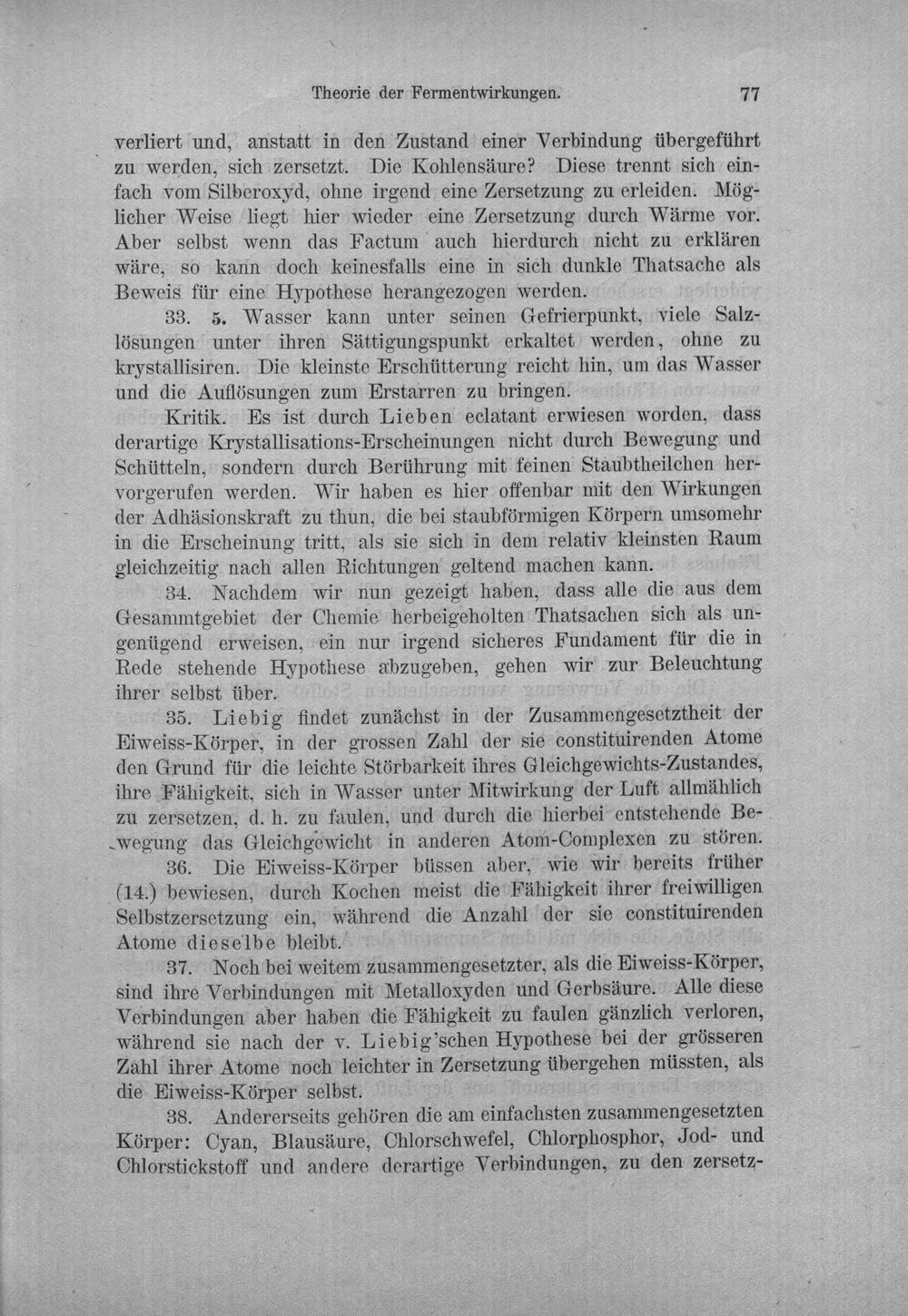 Theorie der Fermentwirkungen. 77

verliert und, anstatt in den Zustand einer Verbindung übergeführt zu werden, sich zersetzt. Die Kohlensäure? Diese trennt sich einfach vom Silberoxyd, ohne irgend eine Zersetzung zu erleiden. Möglicher Weise liegt hier wieder eine Zersetzung durch Wärme vor. Aber selbst wenn das Factum auch hierdurch nicht zu erklären wäre, so kann doch keinesfalls eine in sich dunkle Thatsache als Beweis für eine Hypothese herangezogen werden.

33. 5. Wasser kann unter seinen Gefrierpunkt, viele Salzlösungen unter ihren Sättigungspunkt erkaltet werden, ohne zu krystallisiren. Die kleinste Erschütterung reicht hin, um das Wasser und die Auflösungen zum Erstarren zu bringen.

Kritik. Es ist durch Lieben eclatant erwiesen worden, dass derartige Krystallisations-Erscheinungen nicht durch Bewegung und Schütteln, sondern durch Berührung mit feinen Staubtheilchen hervorgerufen werden. Wir haben es hier offenbar mit den Wirkungen der Adhäsionskraft zu thun, die bei staubförmigen Körpern umsomehr in die Erscheinung tritt, als sie sich in dem relativ kleinsten Raum gleichzeitig nach allen Richtungen geltend machen kann.

34. Nachdem wir nun gezeigt haben, dass alle die aus dem Gesammtgebiet der Chemie herbeigeholten Thatsachen sich als ungenügend erweisen, ein nur irgend sicheres Fundament für die in Rede stehende Hypothese abzugeben, gehen wir zur Beleuchtung ihrer selbst über.

35. Liebig findet zunächst in der Zusammengesetztheit der Eiweiss-Körper, in der grossen Zahl der sie constituirenden Atome den Grund für die leichte Störbarkeit ihres Gleichgewichts-Zustandes, ihre Fähigkeit, sich in Wasser unter Mitwirkung der Luft allmählich zu zersetzen, d. h. zu faulen, und durch die hierbei entstehende Bewegung das Gleichgewicht in anderen Atom-Complexen zu stören.

36. Die Eiweiss-Körper büssen aber, wie wir bereits früher (14.) bewiesen, durch Kochen meist die Fähigkeit ihrer freiwilligen Selbstzersetzung ein, während die Anzahl der sie constituirenden Atome dieselbe bleibt.

37. Noch bei weitem zusammengesetzter, als die Eiweiss-Körper, sind ihre Verbindungen mit Metalloxyden und Gerbsäure. Alle diese Verbindungen aber haben die Fähigkeit zu faulen gänzlich verloren, während sie nach der v. Liebig'schen Hypothese bei der grösseren Zahl ihrer Atome noch leichter in Zersetzung übergehen müssten, als die Eiweiss-Körper selbst.

38. Andererseits gehören die am einfachsten zusammengesetzten Körper: Cyan, Blausäure, Chlorschwefel, Chlorphosphor, Jod- und Chlorstickstoff und andere derartige Verbindungen, zu den zersetz-